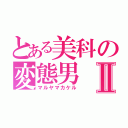 とある美科の変態男Ⅱ
マルヤマカケル